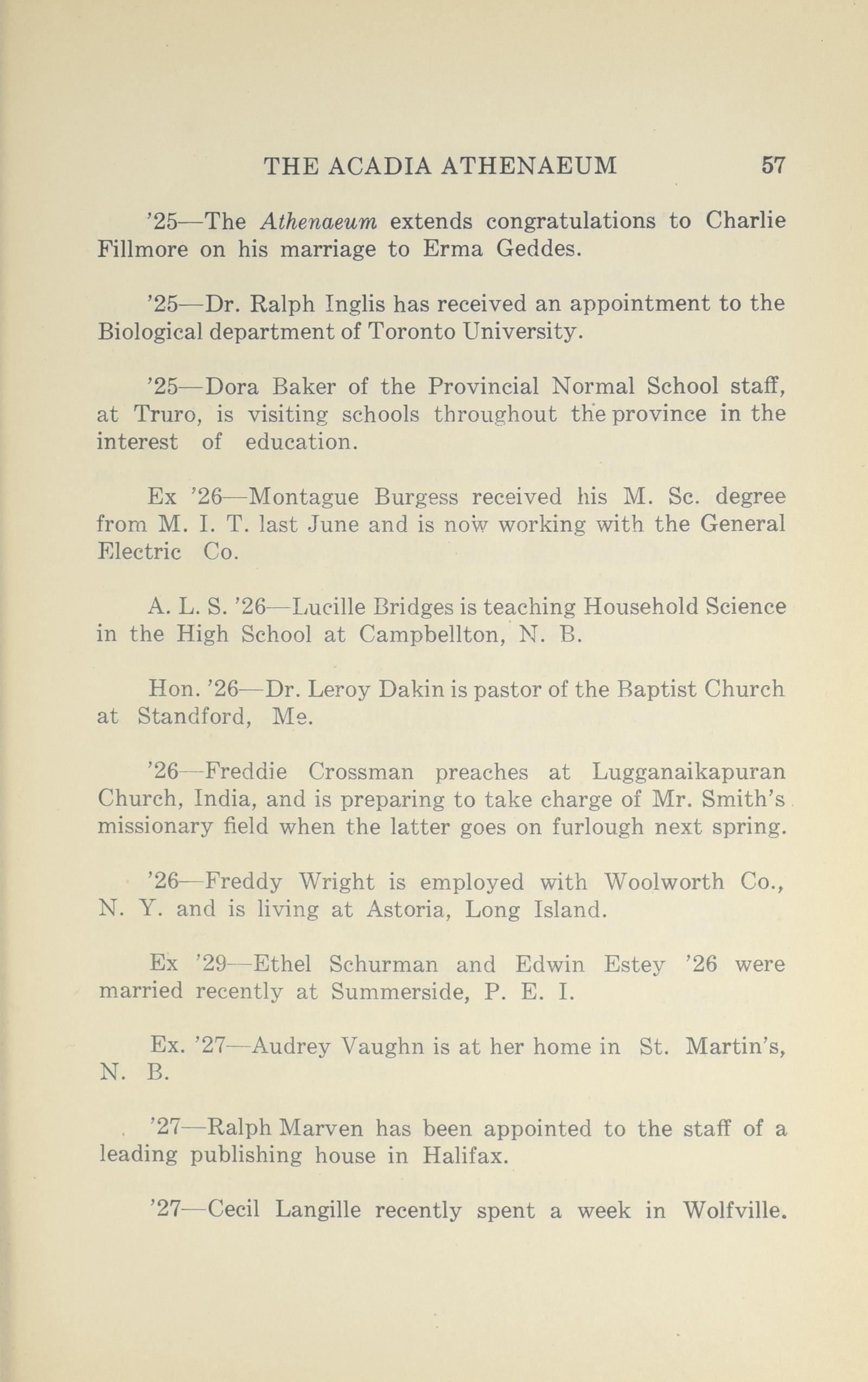 THE ACADIA ATHENAEUM 57

'25—The Athenaeum extends congratulations to Charlie Fillmore on his marriage to Erma Geddes.

'25—Dr. Ralph Inglis has received an appointment to the Biological department of Toronto University.

'25—Dora Baker of the Provincial Normal School staff, at Truro, is visiting schools throughout the province in the interest of education.

Ex '26—Montague Burgess received his M. Sc. degree from M. I. T. last June and is now working with the General Electric Co.

A. L. S. '26—Lucille Bridges is teaching Household Science in the High School at Campbellton, N. B.

Hon. '26—Dr. Leroy Dakin is pastor of the Baptist Church at Standford, Me.

'26—Freddie Crossman preaches at Lugganaikapuran Church, India, and is preparing to take charge of Mr. Smith's missionary field when the latter goes on furlough next spring.

'26—Freddy Wright is employed with Woolworth Co., N. Y. and is living at Astoria, Long Island.

Ex '29—Ethel Schurman and Edwin Estey '26 were married recently at Summerside, P. E. I.

Ex. '27—Audrey Vaughn is at her home in St. Martin's, N. B.

'27—Ralph Marven has been appointed to the staff of a leading publishing house in Halifax.

'27—Cecil Langille recently spent a week in Wolfville.